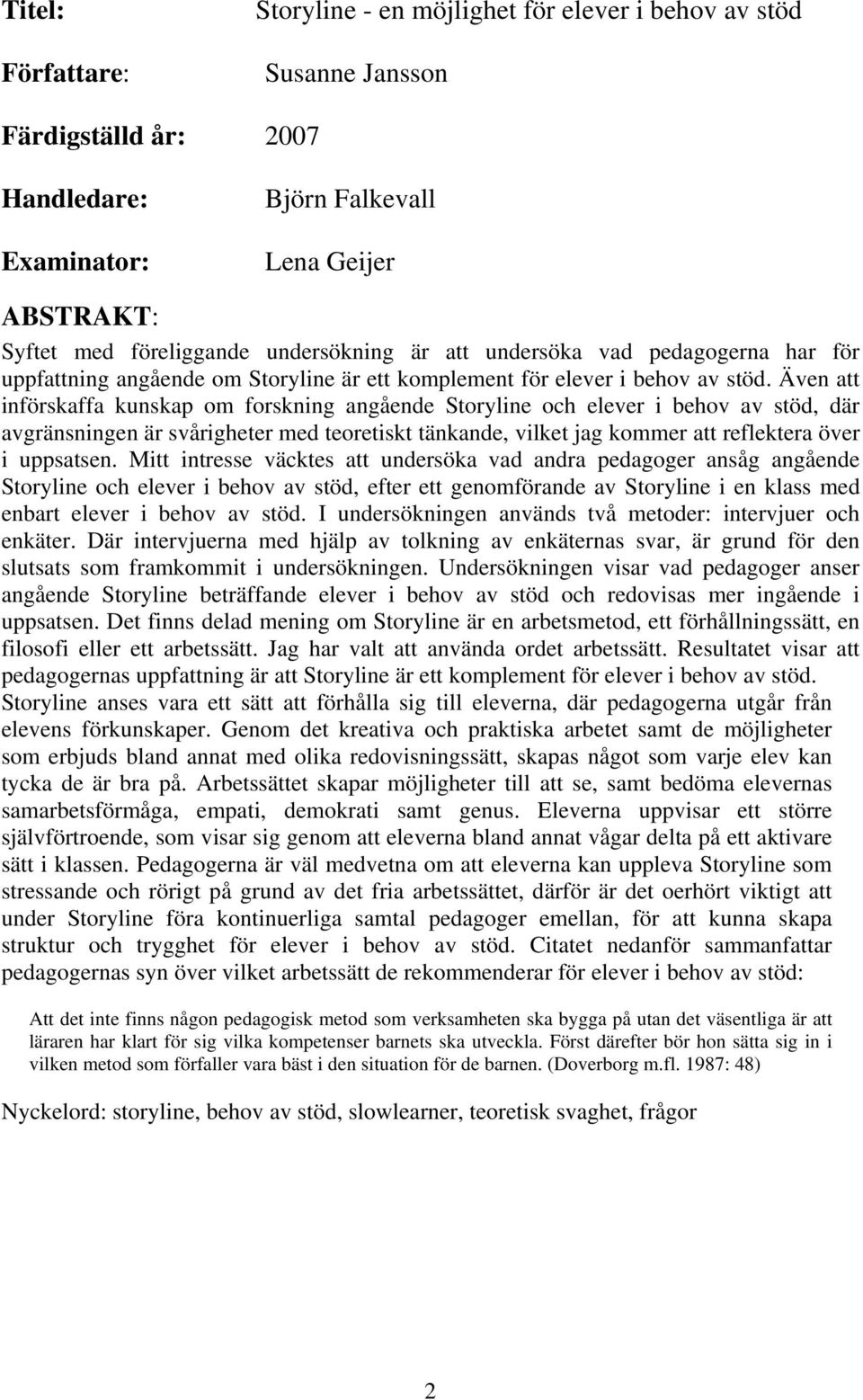 Titel: Storyline - en möjlighet för elever i behov av stöd

Författare: Susanne Jansson

Färdigställd år: 2007

Handledare: Björn Falkevall

Examinator: Lena Geijer

ABSTRAKT:
Syftet med föreliggande undersökning är att undersöka vad pedagogerna har för uppfattning angående om Storyline är ett komplement för elever i behov av stöd. Även att införskaffa kunskap om forskning angående Storyline och elever i behov av stöd, där avgränsningen är svårigheter med teoretiskt tänkande, vilket jag kommer att reflektera över i uppsatsen. Mitt intresse väcktes att undersöka vad andra pedagoger ansåg angående Storyline och elever i behov av stöd, efter ett genomförande av Storyline i en klass med enbart elever i behov av stöd. I undersökningen används två metoder: intervjuer och enkäter. Där intervjuerna med hjälp av tolkning av enkäternas svar, är grund för den slutsats som framkommit i undersökningen. Undersökningen visar vad pedagoger anser angående Storyline beträffande elever i behov av stöd och redovisas mer ingående i uppsatsen. Det finns delad mening om Storyline är en arbetsmetod, ett förhållningssätt, en filosofi eller ett arbetssätt. Jag har valt att använda ordet arbetssätt. Resultatet visar att pedagogernas uppfattning är att Storyline är ett komplement för elever i behov av stöd. Storyline anses vara ett sätt att förhålla sig till eleverna, där pedagogerna utgår från elevens förkunskaper. Genom det kreativa och praktiska arbetet samt de möjligheter som erbjuds bland annat med olika redovisningssätt, skapas något som varje elev kan tycka de är bra på. Arbetssättet skapar möjligheter till att se, samt bedöma elevernas samarbetsförmåga, empati, demokrati samt genus. Eleverna uppvisar ett större självförtroende, som visar sig genom att eleverna bland annat vågar delta på ett aktivare sätt i klassen. Pedagogerna är väl medvetna om att eleverna kan uppleva Storyline som stressande och rörigt på grund av det fria arbetssättet, därför är det oerhört viktigt att under Storyline föra kontinuerliga samtal pedagoger emellan, för att kunna skapa struktur och trygghet för elever i behov av stöd. Citatet nedanför sammanfattar pedagogernas syn över vilket arbetssätt de rekommenderar för elever i behov av stöd:

Att det inte finns någon pedagogisk metod som verksamheten ska bygga på utan det väsentliga är att läraren har klart för sig vilka kompetenser barnets ska utveckla. Först därefter bör hon sätta sig in i vilken metod som förfaller vara bäst i den situation för de barnen. (Doverborg m.fl. 1987: 48)

Nyckelord: storyline, behov av stöd, slowlearner, teoretisk svaghet, frågor

2